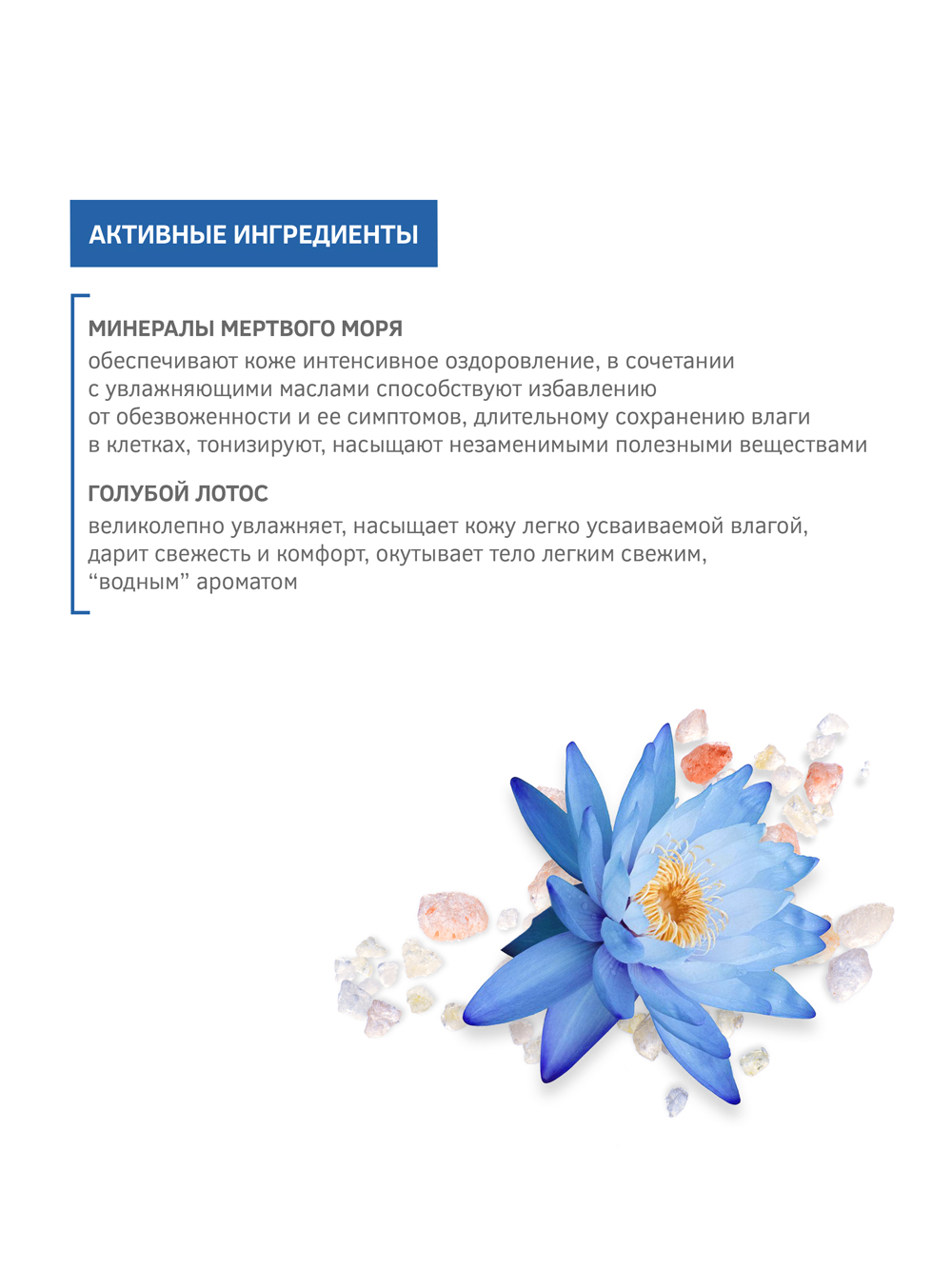 АКТИВНЫЕ ИНГРЕДИЕНТЫ

МИНЕРАЛЫ МЕРТВОГО МОРЯ
обеспечивают коже интенсивное оздоровление, в сочетании с увлажняющими маслами способствуют избавлению от обезвоженности и ее симптомов, длительному сохранению влаги в клетках, тонизируют, насыщают незаменимыми полезными веществами

ГОЛУБОЙ ЛОТОС
великолепно увлажняет, насыщает кожу легко усваиваемой влагой, дарит свежесть и комфорт, окутывает тело легким свежим, “водным” ароматом